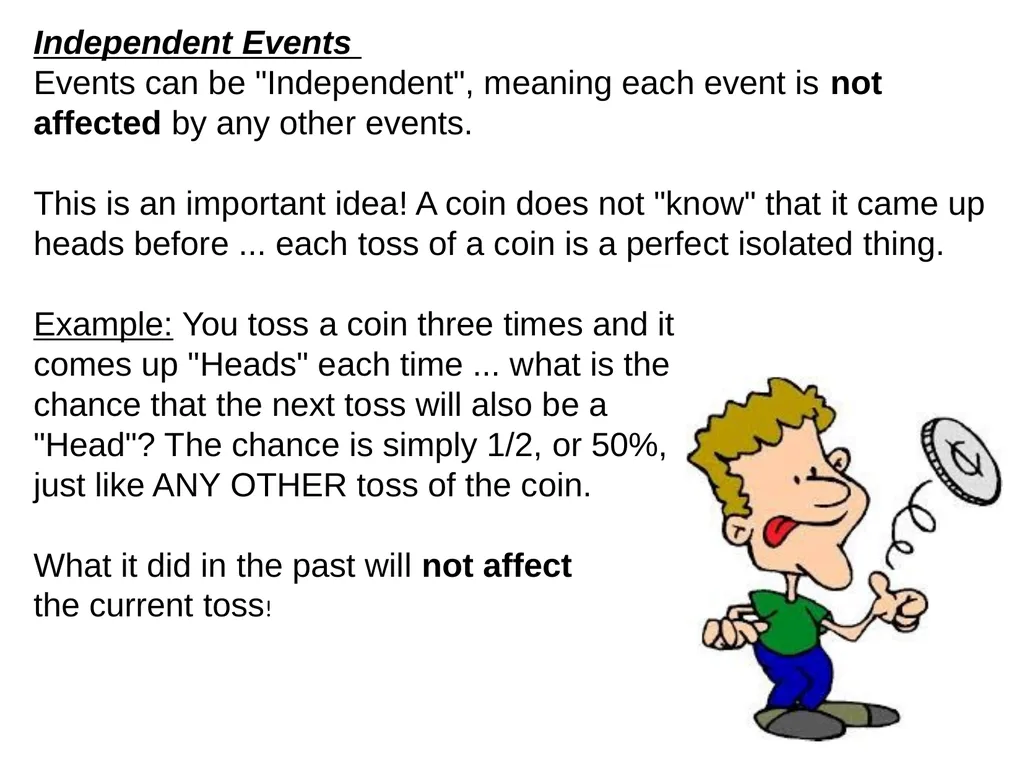 Independent Events
Events can be "Independent", meaning each event is not affected by any other events.

This is an important idea! A coin does not "know" that it came up heads before ... each toss of a coin is a perfect isolated thing.

Example: You toss a coin three times and it comes up "Heads" each time ... what is the chance that the next toss will also be a "Head"? The chance is simply 1/2, or 50%, just like ANY OTHER toss of the coin.

What it did in the past will not affect the current toss!